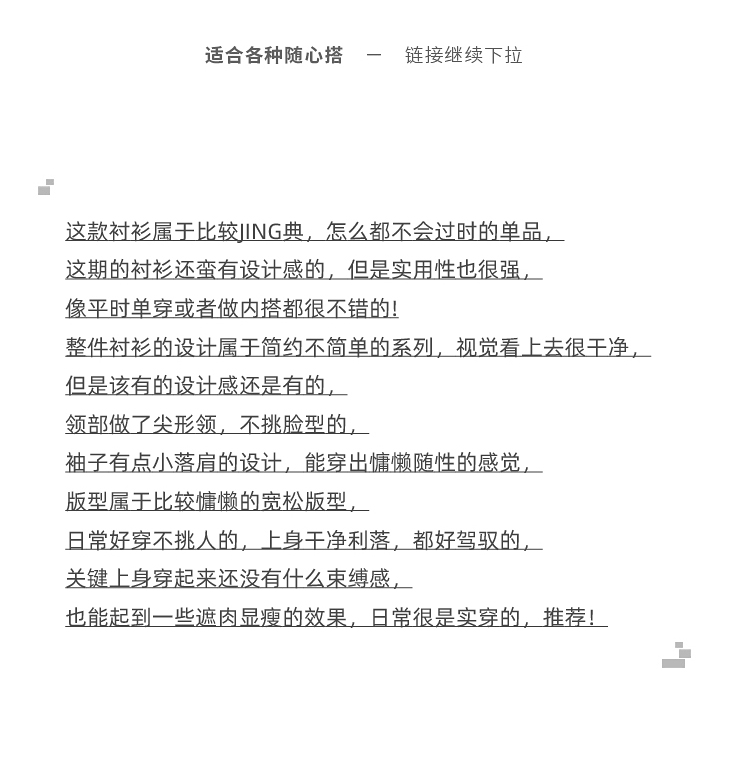 适合各种随心搭 — 链接继续下拉

这款衬衫属于比较JING典，怎么都不会过时的单品，
这期的衬衫还蛮有设计感的，但是实用性也很强，
像平时单穿或者做内搭都很不错的!
整件衬衫的设计属于简约不简单的系列，视觉看上去很干净，
但是该有的设计感还是有的，
领部做了尖形领，不挑脸型的，
袖子有点小落肩的设计，能穿出慵懒随性的感觉，
版型属于比较慵懒的宽松版型，
日常好穿不挑人的，上身干净利落，都好驾驭的，
关键上身穿起来还没有什么束缚感，
也能起到一些遮肉显瘦的效果，日常很是实穿的，推荐!